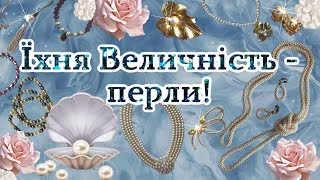 Їхня Величність - перли!